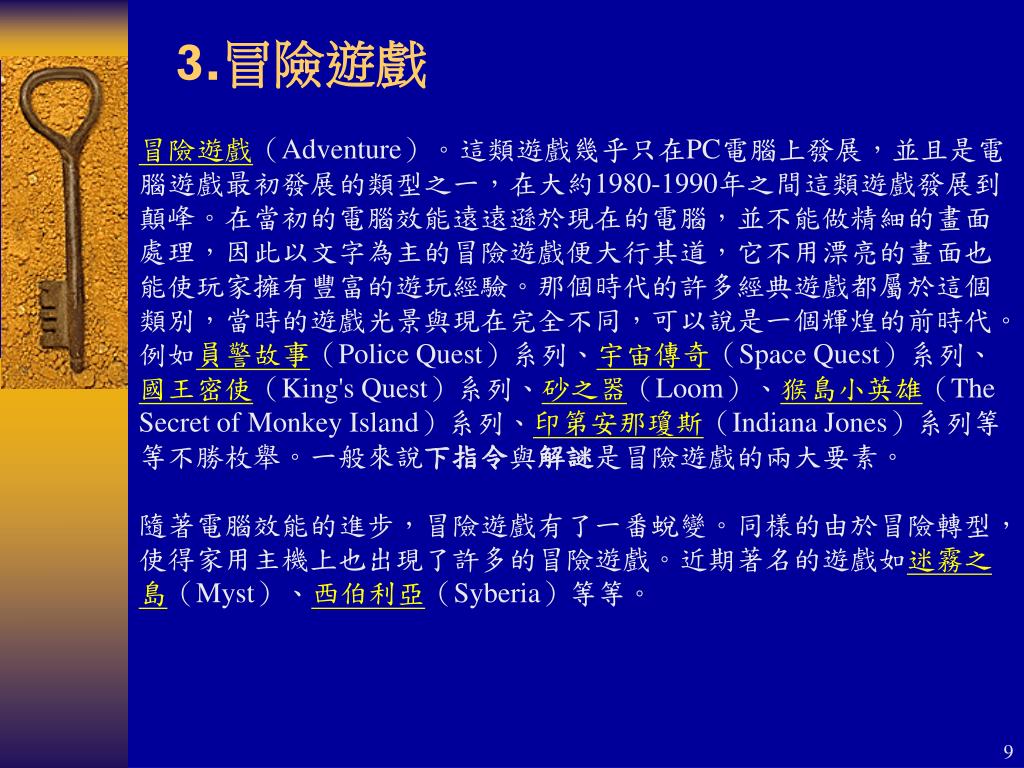 3.冒險遊戲

冒險遊戲（Adventure）。這類遊戲幾乎只在PC電腦上發展，並且是電腦遊戲最初發展的類型之一，在大約1980-1990年之間這類遊戲發展到顛峰。在當初的電腦效能遠遠遜於現在的電腦，並不能做精細的畫面處理，因此以文字為主的冒險遊戲便大行其道，它不用漂亮的畫面也能使玩家擁有豐富的遊玩經驗。那個時代的許多經典遊戲都屬於這個類別，當時的遊戲光景與現在完全不同，可以說是一個輝煌的前時代。例如員警故事（Police Quest）系列、宇宙傳奇（Space Quest）系列、國王密使（King's Quest）系列、砂之器（Loom）、猴島小英雄（The Secret of Monkey Island）系列、印第安那瓊斯（Indiana Jones）系列等等不勝枚舉。一般來說下指令與解謎是冒險遊戲的兩大要素。

隨著電腦效能的進步，冒險遊戲有了一番蛻變。同樣的由於冒險轉型，使得家用主機上也出現了許多的冒險遊戲。近期著名的遊戲如迷霧之島（Myst）、西伯利亞（Syberia）等等。

9